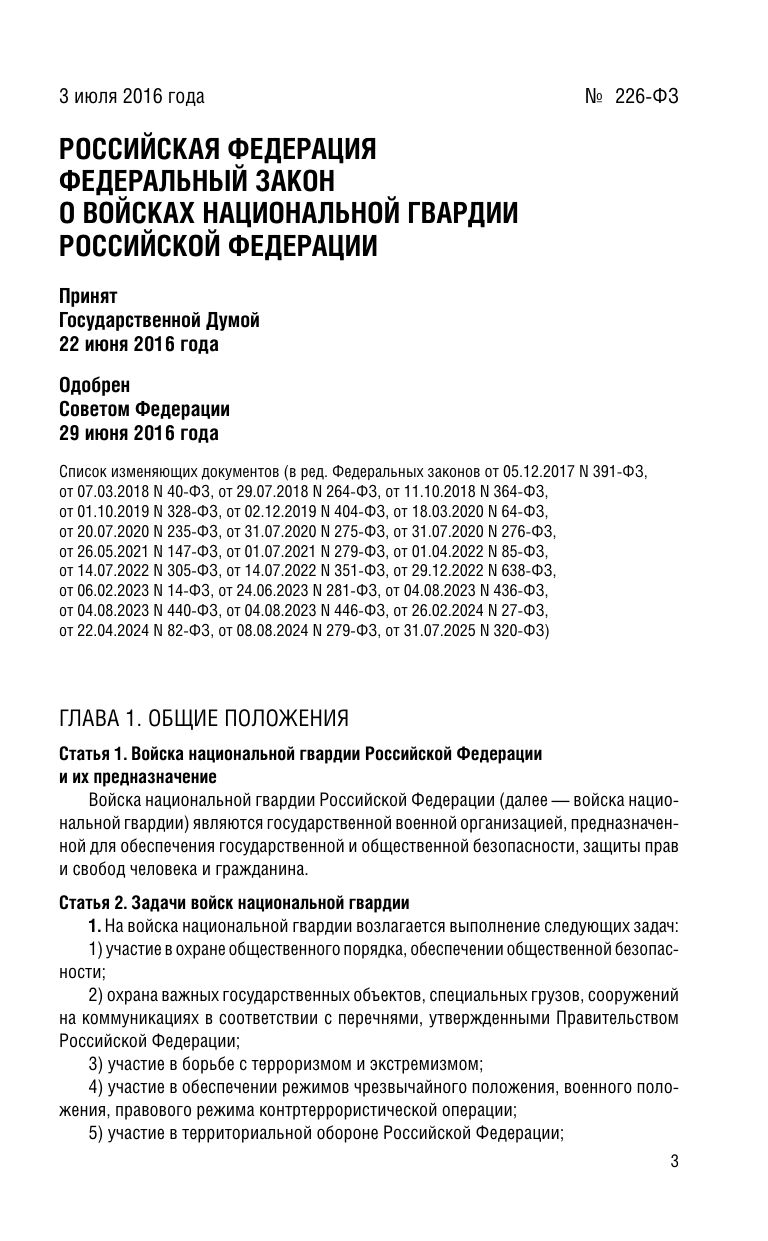 3 июля 2016 года №  226-ФЗ

РОССИЙСКАЯ ФЕДЕРАЦИЯ
ФЕДЕРАЛЬНЫЙ ЗАКОН
О ВОЙСКАХ НАЦИОНАЛЬНОЙ ГВАРДИИ
РОССИЙСКОЙ ФЕДЕРАЦИИ

Принят
Государственной Думой
22 июня 2016 года

Одобрен
Советом Федерации
29 июня 2016 года

Список изменяющих документов (в ред. Федеральных законов от 05.12.2017 N 391-ФЗ, от 07.03.2018 N 40-ФЗ, от 29.07.2018 N 264-ФЗ, от 11.10.2018 N 364-ФЗ, от 01.10.2019 N 328-ФЗ, от 02.12.2019 N 404-ФЗ, от 18.03.2020 N 64-ФЗ, от 20.07.2020 N 235-ФЗ, от 31.07.2020 N 275-ФЗ, от 31.07.2020 N 276-ФЗ, от 26.05.2021 N 147-ФЗ, от 01.07.2021 N 279-ФЗ, от 01.04.2022 N 85-ФЗ, от 14.07.2022 N 305-ФЗ, от 14.07.2022 N 351-ФЗ, от 29.12.2022 N 638-ФЗ, от 06.02.2023 N 14-ФЗ, от 24.06.2023 N 281-ФЗ, от 04.08.2023 N 436-ФЗ, от 04.08.2023 N 440-ФЗ, от 04.08.2023 N 446-ФЗ, от 26.02.2024 N 27-ФЗ, от 22.04.2024 N 82-ФЗ, от 08.08.2024 N 279-ФЗ, от 31.07.2025 N 320-ФЗ)

ГЛАВА 1. ОБЩИЕ ПОЛОЖЕНИЯ

Статья 1. Войска национальной гвардии Российской Федерации и их предназначение

Войска национальной гвардии Российской Федерации (далее — войска национальной гвардии) являются государственной военной организацией, предназначенной для обеспечения государственной и общественной безопасности, защиты прав и свобод человека и гражданина.

Статья 2. Задачи войск национальной гвардии

1. На войска национальной гвардии возлагается выполнение следующих задач:

1) участие в охране общественного порядка, обеспечении общественной безопасности;

2) охрана важных государственных объектов, специальных грузов, сооружений на коммуникациях в соответствии с перечнями, утвержденными Правительством Российской Федерации;

3) участие в борьбе с терроризмом и экстремизмом;

4) участие в обеспечении режимов чрезвычайного положения, военного положения, правового режима контртеррористической операции;

5) участие в территориальной обороне Российской Федерации;

3